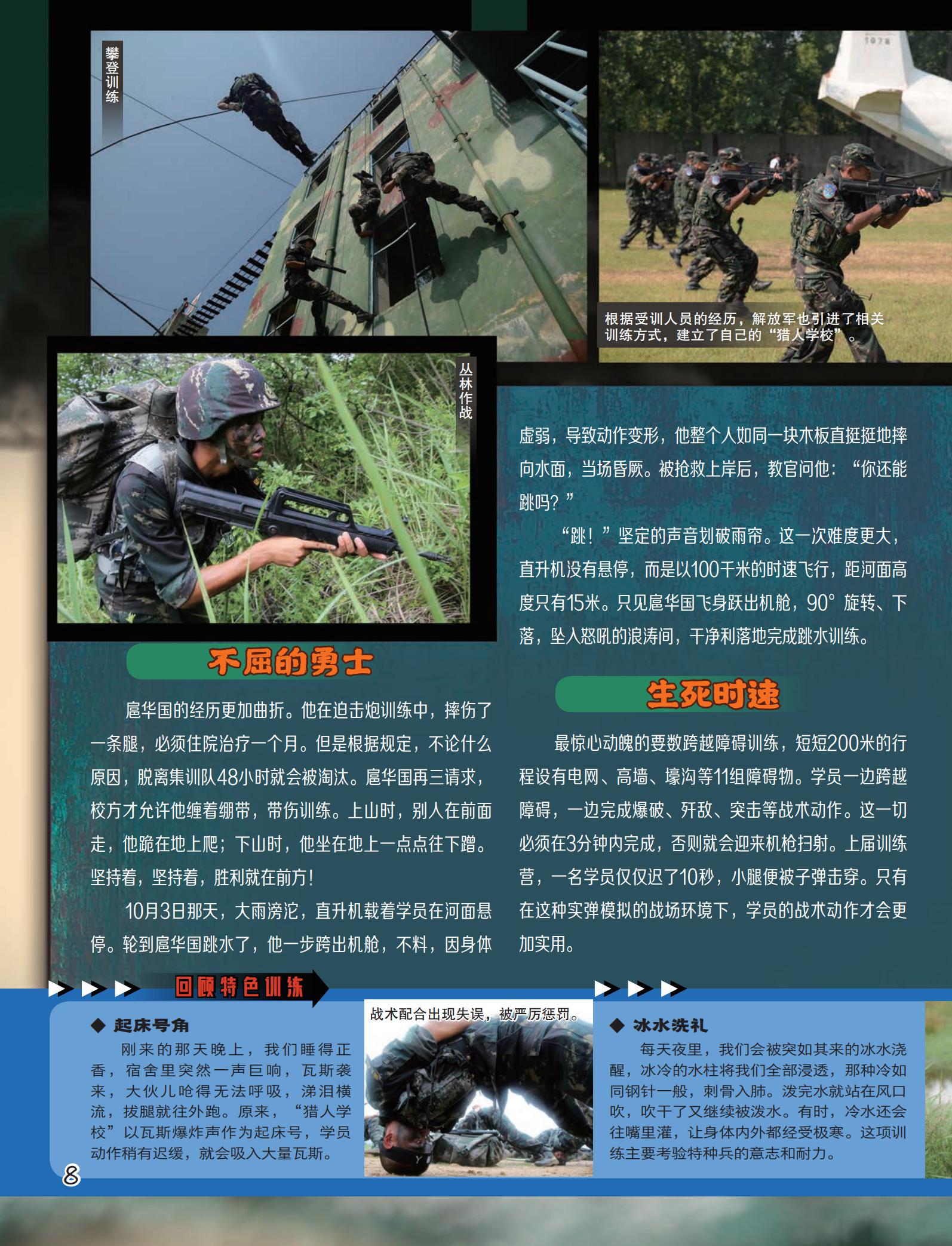 攀登训练

根据受训人员的经历，解放军也引进了相关训练方式，建立了自己的“猎人学校”。

丛林作战

不屈的勇士

扈华国的经历更加曲折。他在迫击炮训练中，摔伤了一条腿，必须住院治疗一个月。但是根据规定，不论什么原因，脱离集训队48小时就会被淘汰。扈华国再三请求，校方才允许他缠着绷带，带伤训练。上山时，别人在前面走，他跪在地上爬；下山时，他坐在地上一点点往下蹭。坚持着，坚持着，胜利就在前方！

10月3日那天，大雨滂沱，直升机载着学员在河面悬停。轮到扈华国跳水了，他一步跨出机舱，不料，因身体虚弱，导致动作变形，他整个人如同一块木板直挺挺地摔向水面，当场昏厥。被抢救上岸后，教官问他：“你还能跳吗？”

“跳！”坚定的声音划破雨帘。这一次难度更大，直升机没有悬停，而是以100千米的时速飞行，距河面高度只有15米。只见扈华国飞身跃出机舱，90°旋转、下落，坠入怒吼的浪涛间，干净利落地完成跳水训练。

生死时速

最惊心动魄的要数跨越障碍训练，短短200米的行程设有电网、高墙、壕沟等11组障碍物。学员一边跨越障碍，一边完成爆破、歼敌、突击等战术动作。这一切必须在3分钟内完成，否则就会迎来机枪扫射。上届训练营，一名学员仅仅迟了10秒，小腿便被子弹击穿。只有在这种实弹模拟的战场环境下，学员的战术动作才会更加实用。

回顾特色训练

◆ 起床号角

刚来的那天晚上，我们睡得正香，宿舍里突然一声巨响，瓦斯袭来，大伙儿呛得无法呼吸，涕泪横流，拔腿就往外跑。原来，“猎人学校”以瓦斯爆炸声作为起床号，学员动作稍有迟缓，就会吸入大量瓦斯。

战术配合出现失误，被严厉惩罚。

◆ 冰水洗礼

每天夜里，我们会被突如其来的冰水浇醒，冰冷的水柱将我们全部浸透，那种冷如同钢针一般，刺骨入肺。泼完水就站在风口吹，吹干了又继续被泼水。有时，冷水还会往嘴里灌，让身体内外都经受极寒。这项训练主要考验特种兵的意志和耐力。

8